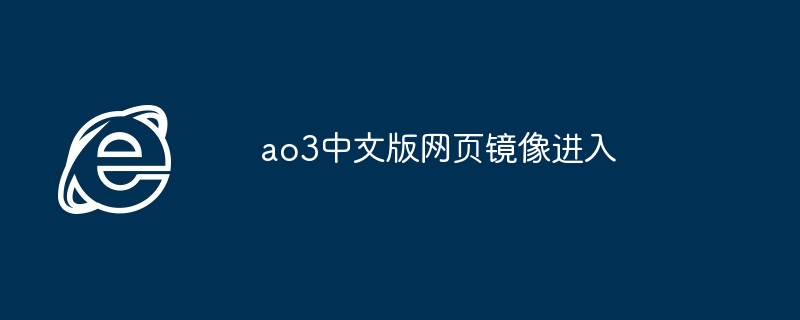 ao3中文版网页镜像进入